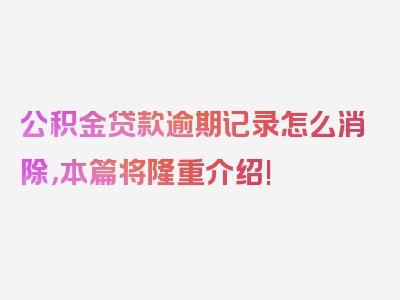 公积金贷款逾期记录怎么消除,本篇将隆重介绍!